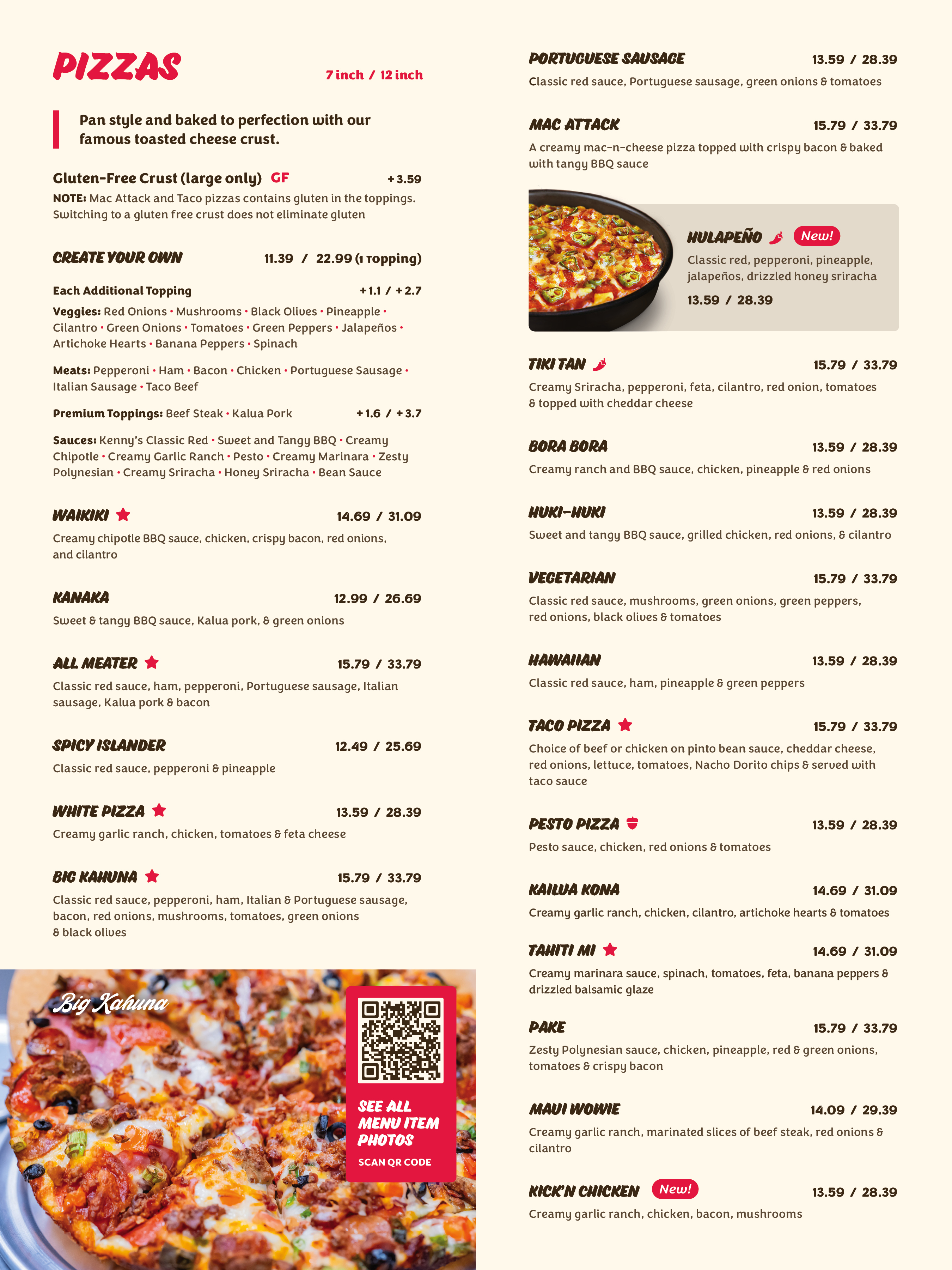 PIZZAS

7 inch / 12 inch

Pan style and baked to perfection with our famous toasted cheese crust.

Gluten-Free Crust (large only) GF +3.59

NOTE: Mac Attack and Taco pizzas contains gluten in the toppings. Switching to a gluten free crust does not eliminate gluten

CREATE YOUR OWN 11.39 / 22.99 (1 Topping)

Each Additional Topping +1.1 / +2.7

Veggies: Red Onions • Mushrooms • Black Olives • Pineapple • Cilantro • Green Onions • Tomatoes • Green Peppers • Jalapeños • Artichoke Hearts • Banana Peppers • Spinach

Meats: Pepperoni • Ham • Bacon • Chicken • Portuguese Sausage • Italian Sausage • Taco Beef

Premium Toppings: Beef Steak • Kalua Pork +1.6 / +3.7

Sauces: Kenny's Classic Red • Sweet and Tangy BBQ • Creamy Chipotle • Creamy Garlic Ranch • Pesto • Creamy Marinara • Zesty Polynesian • Creamy Sriracha • Honey Sriracha • Bean Sauce

WAIKIKI 14.69 / 31.09
Creamy chipotle BBQ sauce, chicken, crispy bacon, red onions, and cilantro

KANAKA 12.99 / 26.69
Sweet & tangy BBQ sauce, Kalua pork, & green onions

ALL MEATER 15.79 / 33.79
Classic red sauce, ham, pepperoni, Portuguese sausage, Italian sausage, Kalua pork & bacon

SPICY ISLANDER 12.49 / 25.69
Classic red sauce, pepperoni & pineapple

WHITE PIZZA 13.59 / 28.39
Creamy garlic ranch, chicken, tomatoes & feta cheese

BIG KAHUNA 15.79 / 33.79
Classic red sauce, pepperoni, ham, Italian & Portuguese sausage, bacon, red onions, mushrooms, tomatoes, green onions & black olives

Big Kahuna

SEE ALL MENU ITEM PHOTOS
SCAN QR CODE

PORTUGUESE SAUSAGE 13.59 / 28.39
Classic red sauce, Portuguese sausage, green onions & tomatoes

MAC ATTACK 15.79 / 33.79
A creamy mac-n-cheese pizza topped with crispy bacon & baked with tangy BBQ sauce

HULAPEÑO New!
Classic red, pepperoni, pineapple, jalapeños, drizzled honey sriracha
13.59 / 28.39

TIKI TAN 15.79 / 33.79
Creamy Sriracha, pepperoni, feta, cilantro, red onion, tomatoes & topped with cheddar cheese

BORA BORA 13.59 / 28.39
Creamy ranch and BBQ sauce, chicken, pineapple & red onions

HUKI-HUKI 13.59 / 28.39
Sweet and tangy BBQ sauce, grilled chicken, red onions, & cilantro

VEGETARIAN 15.79 / 33.79
Classic red sauce, mushrooms, green onions, green peppers, red onions, black olives & tomatoes

HAWAIIAN 13.59 / 28.39
Classic red sauce, ham, pineapple & green peppers

TACO PIZZA 15.79 / 33.79
Choice of beef or chicken on pinto bean sauce, cheddar cheese, red onions, lettuce, tomatoes, Nacho Dorito chips & served with taco sauce

PESTO PIZZA 13.59 / 28.39
Pesto sauce, chicken, red onions & tomatoes

KAILUA KONA 14.69 / 31.09
Creamy garlic ranch, chicken, cilantro, artichoke hearts & tomatoes

TAHITI MI 14.69 / 31.09
Creamy marinara sauce, spinach, tomatoes, feta, banana peppers & drizzled balsamic glaze

PAKE 15.79 / 33.79
Zesty Polynesian sauce, chicken, pineapple, red & green onions, tomatoes & crispy bacon

MAUI WOWIE 14.09 / 29.39
Creamy garlic ranch, marinated slices of beef steak, red onions & cilantro

KICK'N CHICKEN New! 13.59 / 28.39
Creamy garlic ranch, chicken, bacon, mushrooms